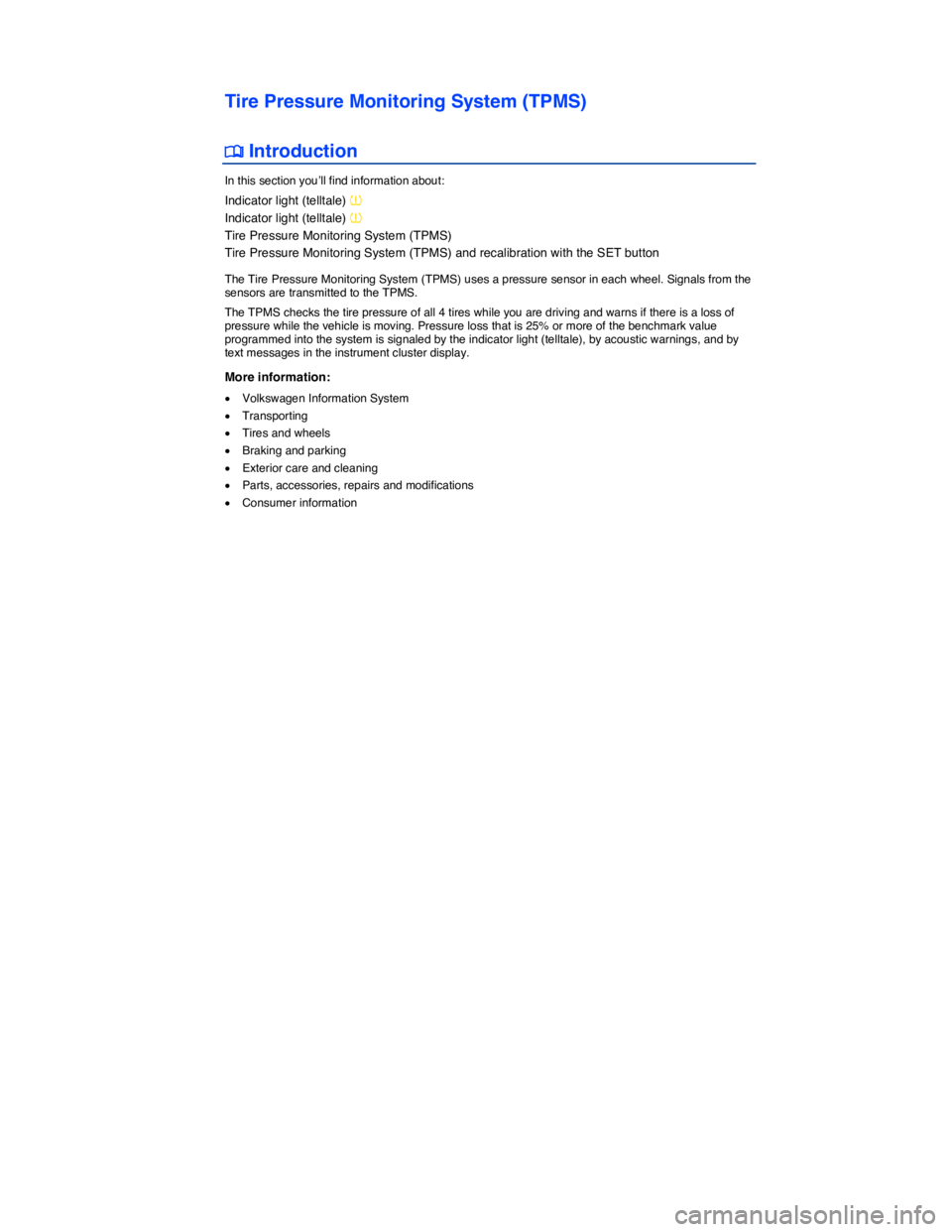 Tire Pressure Monitoring System (TPMS)

Introduction

In this section you'll find information about:

Indicator light (telltale)
Indicator light (telltale)
Tire Pressure Monitoring System (TPMS)
Tire Pressure Monitoring System (TPMS) and recalibration with the SET button

The Tire Pressure Monitoring System (TPMS) uses a pressure sensor in each wheel. Signals from the sensors are transmitted to the TPMS.

The TPMS checks the tire pressure of all 4 tires while you are driving and warns if there is a loss of pressure while the vehicle is moving. Pressure loss that is 25% or more of the benchmark value programmed into the system is signaled by the indicator light (telltale), by acoustic warnings, and by text messages in the instrument cluster display.

More information:

• Volkswagen Information System
• Transporting
• Tires and wheels
• Braking and parking
• Exterior care and cleaning
• Parts, accessories, repairs and modifications
• Consumer information

carmanualsonline.info